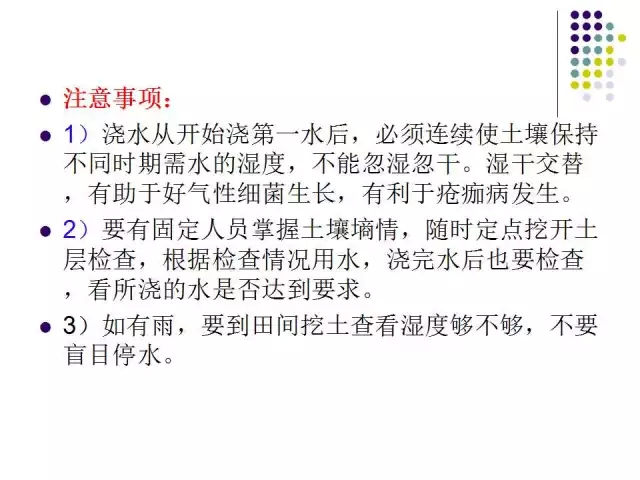 • 注意事项：

• 1）浇水从开始浇第一水后，必须连续使土壤保持不同时期需水的湿度，不能忽湿忽干。湿干交替，有助于好气性细菌生长，有利于疮痂病发生。

• 2）要有固定人员掌握土壤墒情，随时定点挖开土层检查，根据检查情况用水，浇完水后也要检查，看所浇的水是否达到要求。

• 3）如有雨，要到田间挖土查看湿度够不够，不要盲目停水。